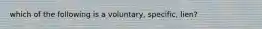 which of the following is a voluntary, specific, lien?